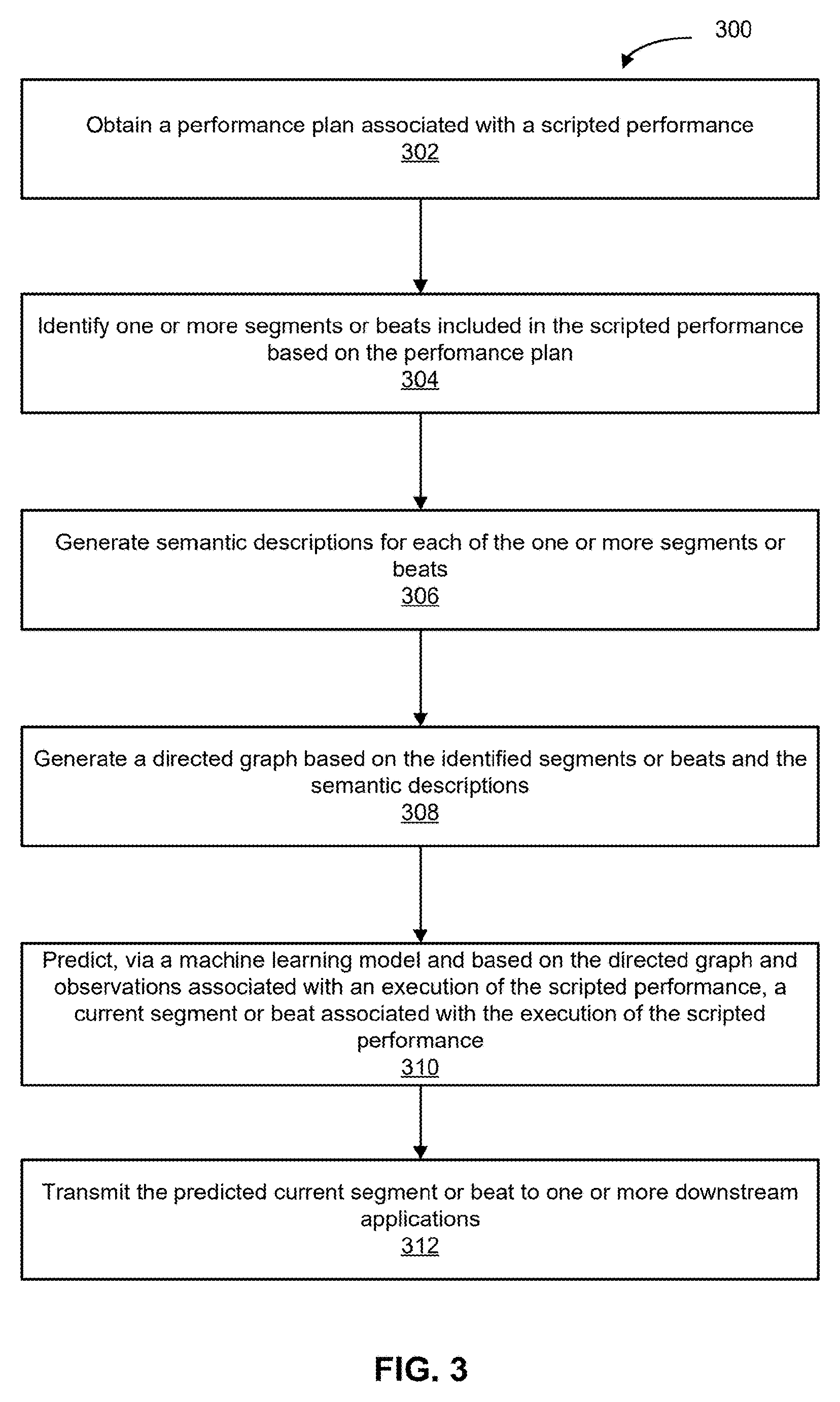 300

Obtain a performance plan associated with a scripted performance
302

Identify one or more segments or beats included in the scripted performance based on the perfomance plan
304

Generate semantic descriptions for each of the one or more segments or beats
306

Generate a directed graph based on the identified segments or beats and the semantic descriptions
308

Predict, via a machine learning model and based on the directed graph and observations associated with an execution of the scripted performance, a current segment or beat associated with the execution of the scripted performance
310

Transmit the predicted current segment or beat to one or more downstream applications
312

FIG. 3